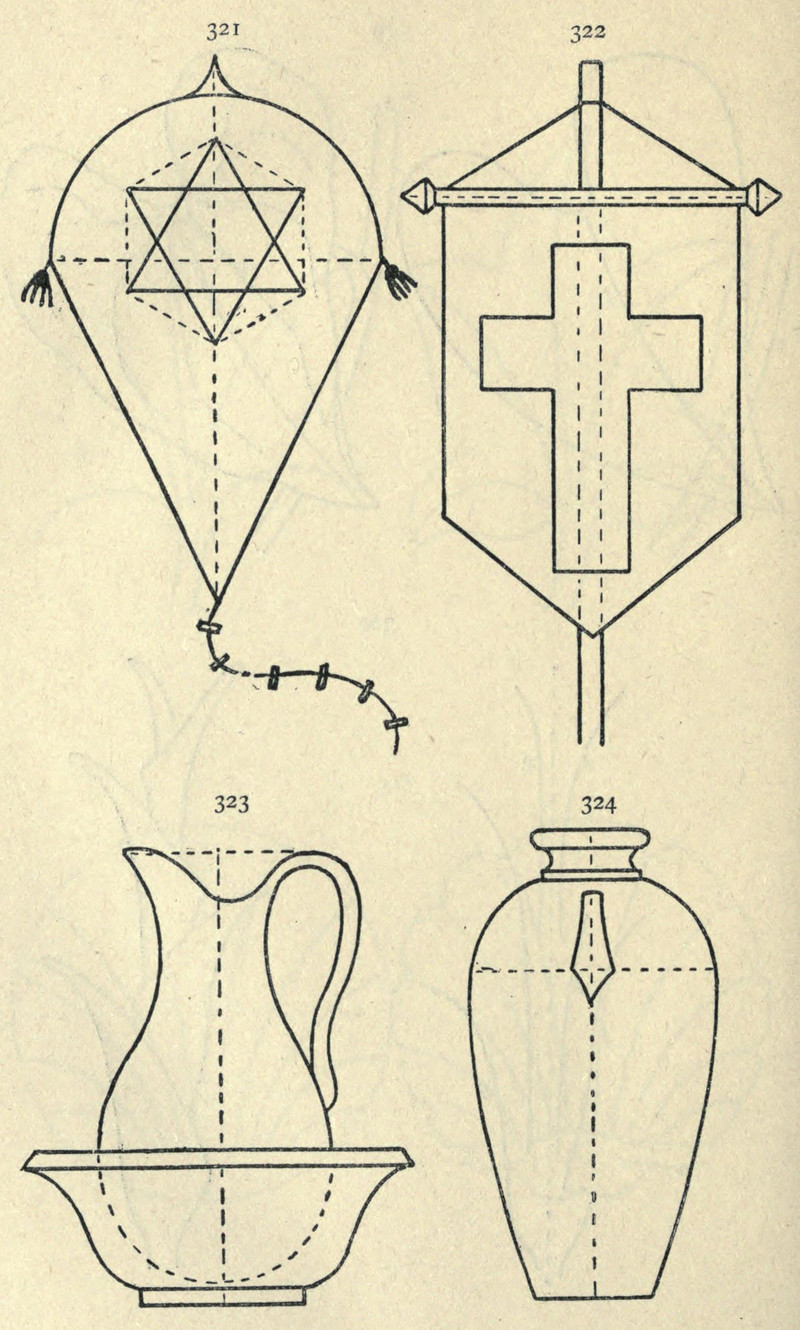 321

322

323

324